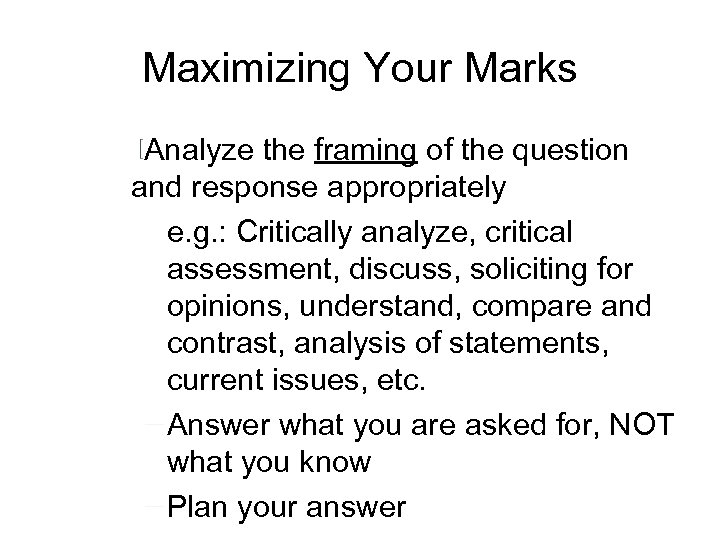 Maximizing Your Marks

Analyze the framing of the question and response appropriately

e.g.: Critically analyze, critical assessment, discuss, soliciting for opinions, understand, compare and contrast, analysis of statements, current issues, etc.

Answer what you are asked for, NOT what you know

Plan your answer